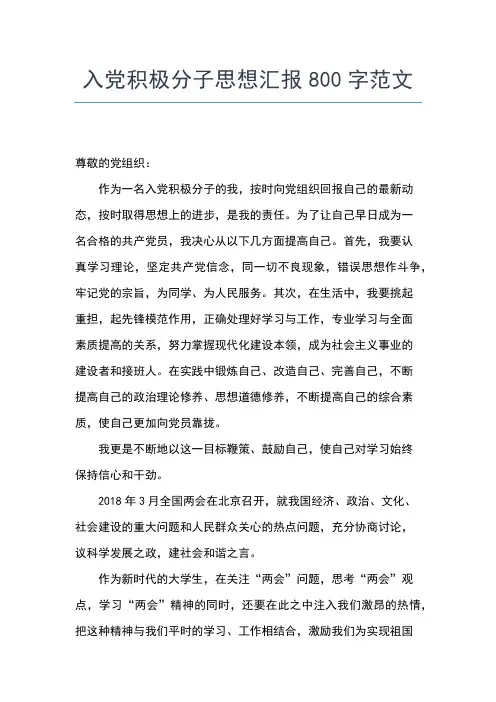 入党积极分子思想汇报 800 字范文

尊敬的党组织：

作为一名入党积极分子的我，按时向党组织回报自己的最新动态，按时取得思想上的进步，是我的责任。为了让自己早日成为一名合格的共产党员，我决心从以下几方面提高自己。首先，我要认真学习理论，坚定共产党信念，同一切不良现象，错误思想作斗争，牢记党的宗旨，为同学、为人民服务。其次，在生活中，我要挑起重担，起先锋模范作用，正确处理好学习与工作，专业学习与全面素质提高的关系，努力掌握现代化建设本领，成为社会主义事业的建设者和接班人。在实践中锻炼自己、改造自己、完善自己，不断提高自己的政治理论修养、思想道德修养，不断提高自己的综合素质，使自己更加向党员靠拢。

我更是不断地以这一目标鞭策、鼓励自己，使自己对学习始终保持信心和干劲。

2018 年 3 月全国两会在北京召开，就我国经济、政治、文化、社会建设的重大问题和人民群众关心的热点问题，充分协商讨论，议科学发展之政，建社会和谐之言。

作为新时代的大学生，在关注“两会”问题，思考“两会”观点，学习“两会”精神的同时，还要在此之中注入我们激昂的热情，把这种精神与我们平时的学习、工作相结合，激励我们为实现祖国